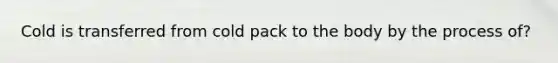 Cold is transferred from cold pack to the body by the process of?